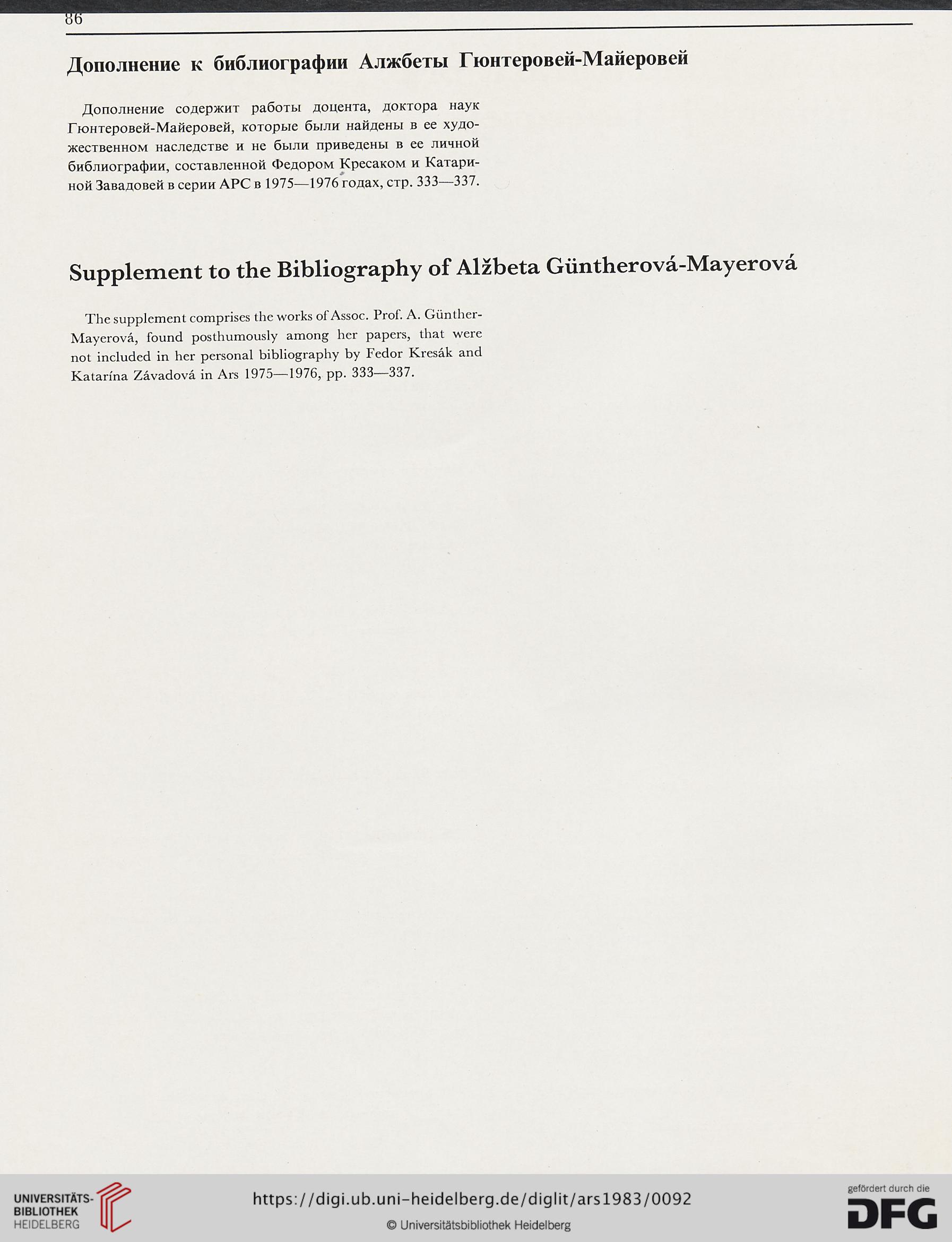 86

Дополнение к библиографии Алжбеты Гюнтеровей-Майеровей

Дополнение содержит работы доцента, доктора наук Гюнтеровей-Майеровей, которые были найдены в ее художественном наследстве и не были приведены в ее личной библиографии, составленной Федором Кресаком и Катариной Завадовей в серии АРС в 1975—1976 годах, стр. 333—337.

Supplement to the Bibliography of Alžbeta Güntherová-Mayerová

The supplement comprises the works of Assoc. Prof. A. Günther-Mayerová, found posthumously among her papers, that were not included in her personal bibliography by Fedor Kresák and Katarína Závadová in Ars 1975—1976, pp. 333—337.

UNIVERSITÄTS-BIBLIOTHEK HEIDELBERG

https://digi.ub.uni-heidelberg.de/diglit/ars1983/0092

© Universitätsbibliothek Heidelberg

gefördert durch die DFG